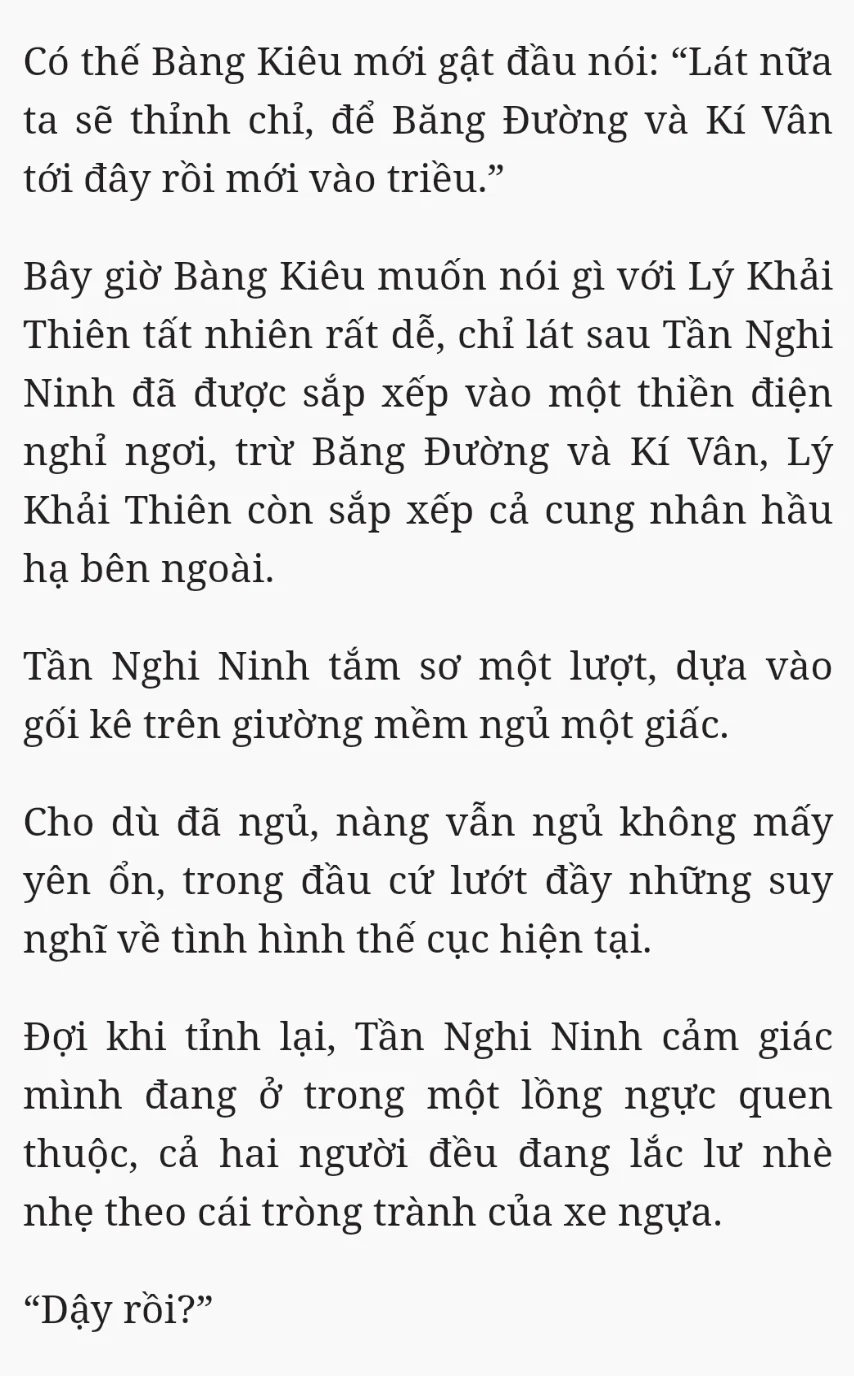 Có thế Bàng Kiêu mới gật đầu nói: “Lát nữa ta sẽ thỉnh chỉ, để Băng Đường và Kí Vân tới đây rồi mới vào triều.”

Bây giờ Bàng Kiêu muốn nói gì với Lý Khải Thiên tất nhiên rất dễ, chỉ lát sau Tần Nghi Ninh đã được sắp xếp vào một thiền điện nghỉ ngơi, trừ Băng Đường và Kí Vân, Lý Khải Thiên còn sắp xếp cả cung nhân hầu hạ bên ngoài.

Tần Nghi Ninh tắm sơ một lượt, dựa vào gối kê trên giường mềm ngủ một giấc.

Cho dù đã ngủ, nàng vẫn ngủ không mấy yên ổn, trong đầu cứ lướt đầy những suy nghĩ về tình hình thế cục hiện tại.

Đợi khi tỉnh lại, Tần Nghi Ninh cảm giác mình đang ở trong một lồng ngực quen thuộc, cả hai người đều đang lắc lư nhè nhẹ theo cái tròng trành của xe ngựa.

“Dậy rồi?”